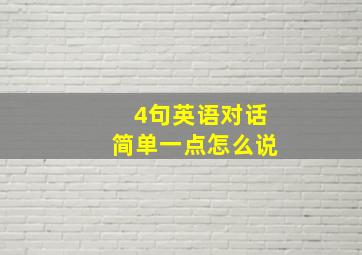 4句英语对话
简单一点怎么说